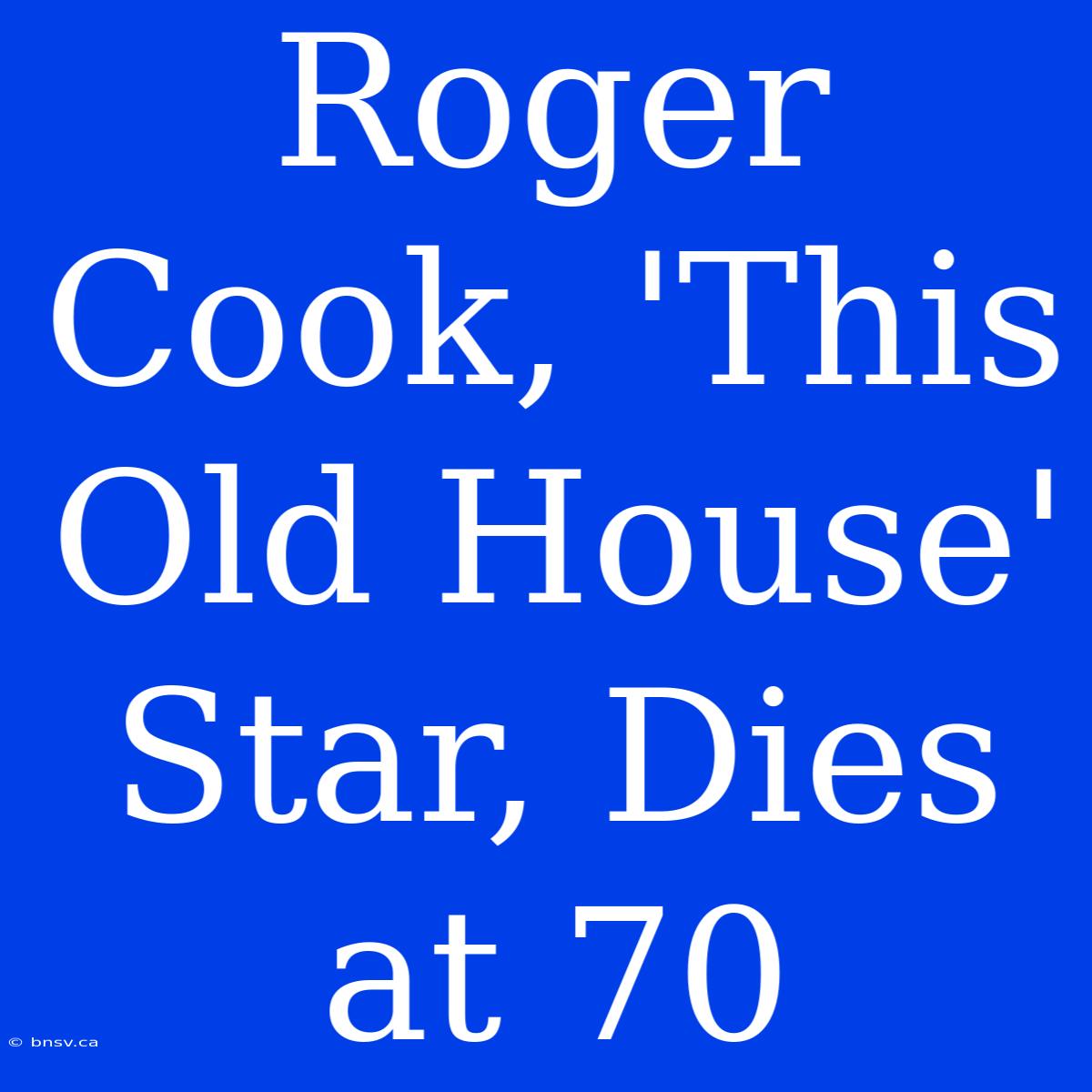 Roger Cook, 'This Old House' Star, Dies at 70

© bnsv.ca